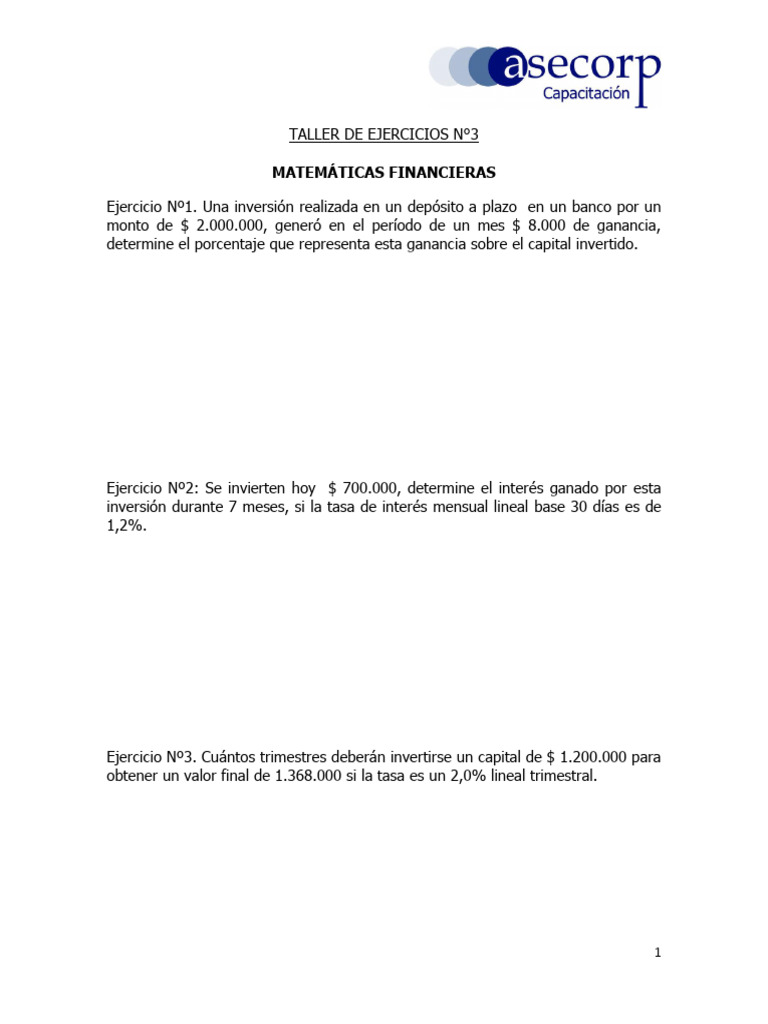 asecorp
Capacitación

TALLER DE EJERCICIOS Nº3

MATEMÁTICAS FINANCIERAS

Ejercicio Nº1. Una inversión realizada en un depósito a plazo en un banco por un monto de $ 2.000.000, generó en el período de un mes $ 8.000 de ganancia, determine el porcentaje que representa esta ganancia sobre el capital invertido.

Ejercicio Nº2: Se invierten hoy $ 700.000, determine el interés ganado por esta inversión durante 7 meses, si la tasa de interés mensual lineal base 30 días es de 1,2%.

Ejercicio Nº3. Cuántos trimestres deberán invertirse un capital de $ 1.200.000 para obtener un valor final de 1.368.000 si la tasa es un 2,0% lineal trimestral.

1